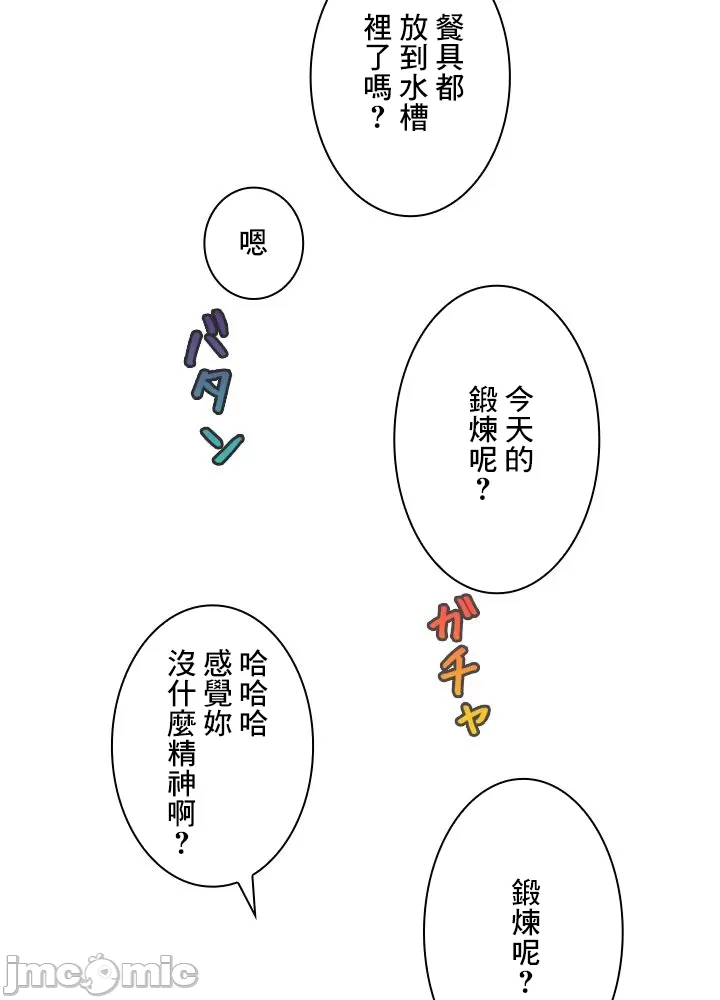 餐具都放到水槽裡了嗎？

嗯

バタン

今天的鍛煉呢？

ガチャ

哈哈哈感覺妳沒什麼精神啊？

鍛煉呢？

jmcomic